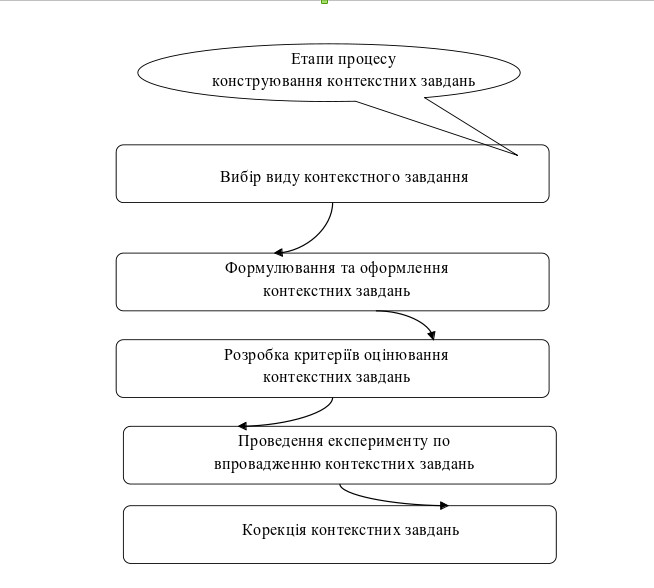 Етапи процесу конструювання контекстних завдань

Вибір виду контекстного завдання

Формулювання та оформлення контекстних завдань

Розробка критеріїв оцінювання контекстних завдань

Проведення експерименту по впровадженню контекстних завдань

Корекція контекстних завдань